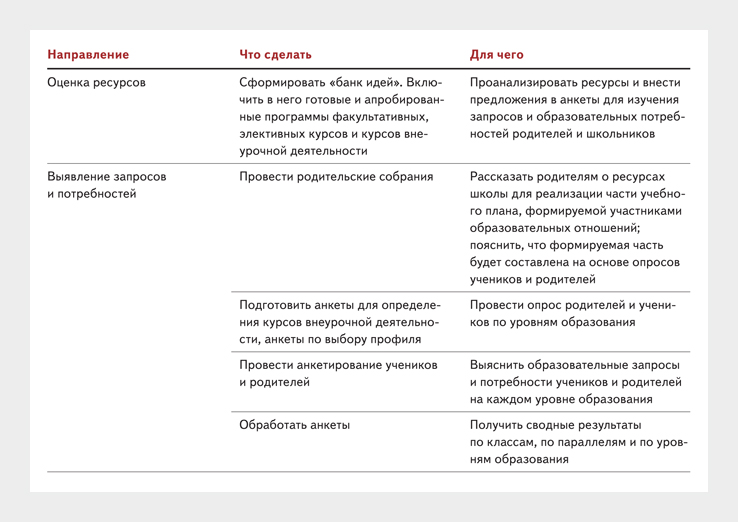 | Направление | Что сделать | Для чего |
|---|---|---|
| Оценка ресурсов | Сформировать «банк идей». Включить в него готовые и апробированные программы факультативных, элективных курсов и курсов внеурочной деятельности | Проанализировать ресурсы и внести предложения в анкеты для изучения запросов и образовательных потребностей родителей и школьников |
| Выявление запросов и потребностей | Провести родительские собрания | Рассказать родителям о ресурсах школы для реализации части учебного плана, формируемой участниками образовательных отношений; пояснить, что формируемая часть будет составлена на основе опросов учеников и родителей |
| | Подготовить анкеты для определения курсов внеурочной деятельности, анкеты по выбору профиля | Провести опрос родителей и учеников по уровням образования |
| | Провести анкетирование учеников и родителей | Выяснить образовательные запросы и потребности учеников и родителей на каждом уровне образования |
| | Обработать анкеты | Получить сводные результаты по классам, по параллелям и по уровням образования |